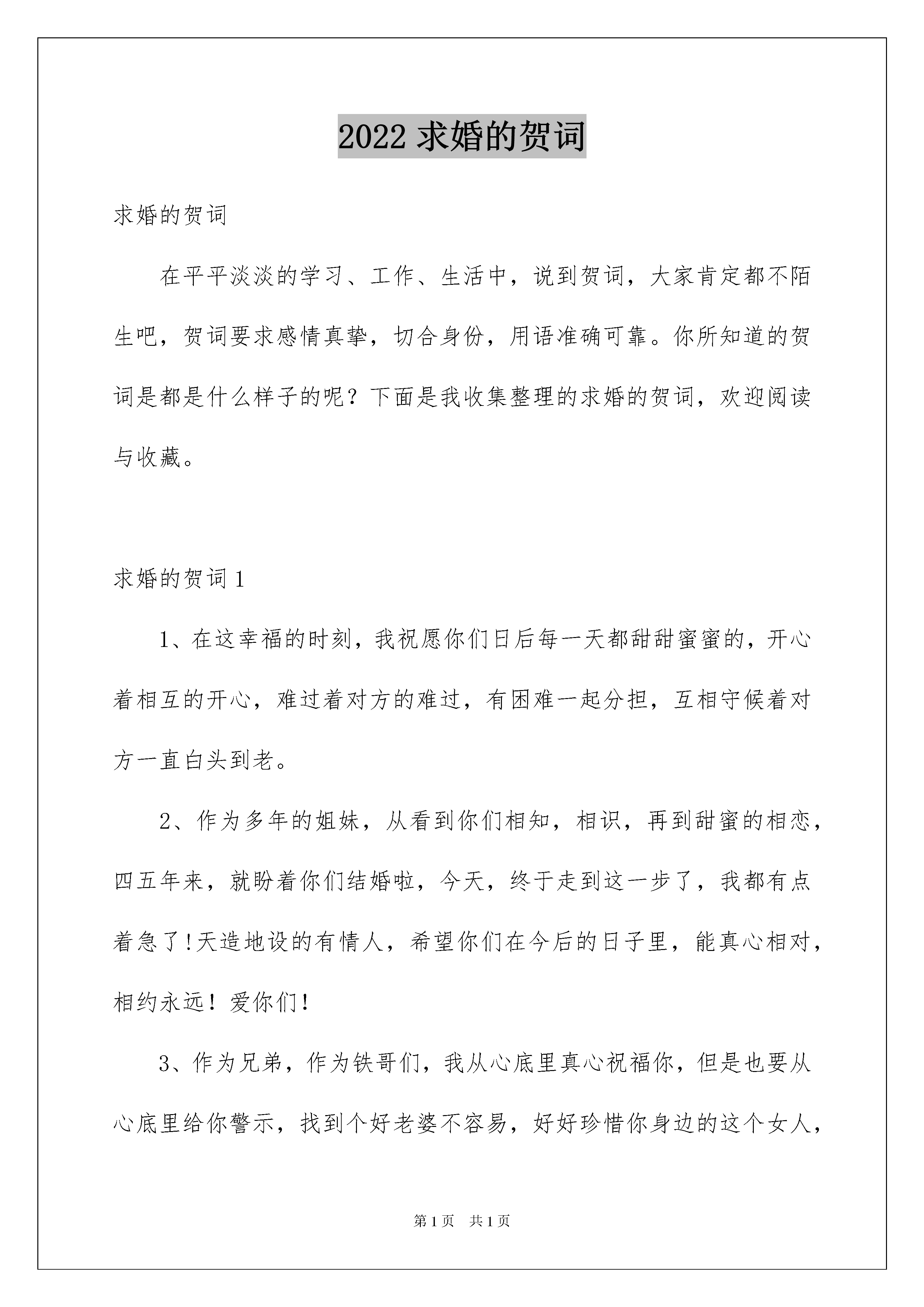 2022求婚的贺词

求婚的贺词

在平平淡淡的学习、工作、生活中，说到贺词，大家肯定都不陌生吧，贺词要求感情真挚，切合身份，用语准确可靠。你所知道的贺词是都是什么样子的呢？下面是我收集整理的求婚的贺词，欢迎阅读与收藏。

求婚的贺词1

1、在这幸福的时刻，我祝愿你们日后每一天都甜甜蜜蜜的，开心着相互的开心，难过着对方的难过，有困难一起分担，互相守候着对方一直白头到老。

2、作为多年的姐妹，从看到你们相知，相识，再到甜蜜的相恋，四五年来，就盼着你们结婚啦，今天，终于走到这一步了，我都有点着急了!天造地设的有情人，希望你们在今后的日子里，能真心相对，相约永远！爱你们!

3、作为兄弟，作为铁哥们，我从心底里真心祝福你，但是也要从心底里给你警示，找到个好老婆不容易，好好珍惜你身边的这个女人，

第1页 共1页